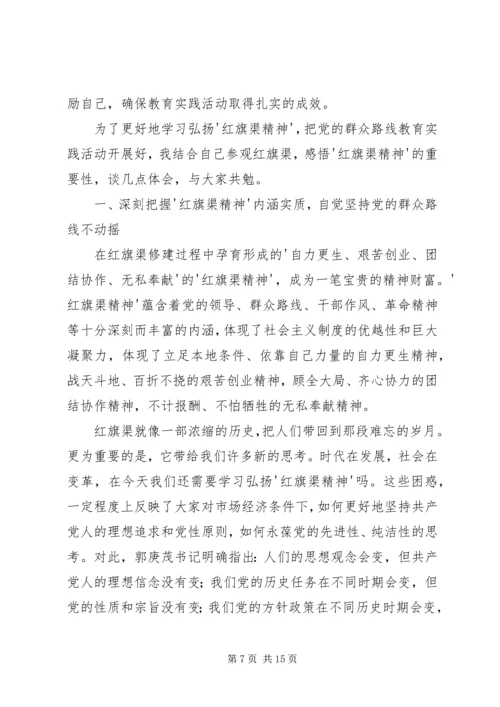 励自己，确保教育实践活动取得扎实的成效。

为了更好地学习弘扬'红旗渠精神'，把党的群众路线教育实践活动开展好，我结合自己参观红旗渠，感悟'红旗渠精神'的重要性，谈几点体会，与大家共勉。

一、深刻把握'红旗渠精神'内涵实质，自觉坚持党的群众路线不动摇

在红旗渠修建过程中孕育形成的'自力更生、艰苦创业、团结协作、无私奉献'的'红旗渠精神'，成为一笔宝贵的精神财富。'红旗渠精神'蕴含着党的领导、群众路线、干部作风、革命精神等十分深刻而丰富的内涵，体现了社会主义制度的优越性和巨大凝聚力，体现了立足本地条件、依靠自己力量的自力更生精神，战天斗地、百折不挠的艰苦创业精神，顾全大局、齐心协力的团结协作精神，不计报酬、不怕牺牲的无私奉献精神。

红旗渠就像一部浓缩的历史，把人们带回到那段难忘的岁月。更为重要的是，它带给我们许多新的思考。时代在发展，社会在变革，在今天我们还需要学习弘扬'红旗渠精神'吗。这些困惑，一定程度上反映了大家对市场经济条件下，如何更好地坚持共产党人的理想追求和党性原则，如何永葆党的先进性、纯洁性的思考。对此，郭庚茂书记明确指出：人们的思想观念会变，但共产党人的理想信念没有变；我们党的历史任务在不同时期会变，但党的性质和宗旨没有变；我们党的方针政策在不同历史时期会变，

第 7 页 共 15 页